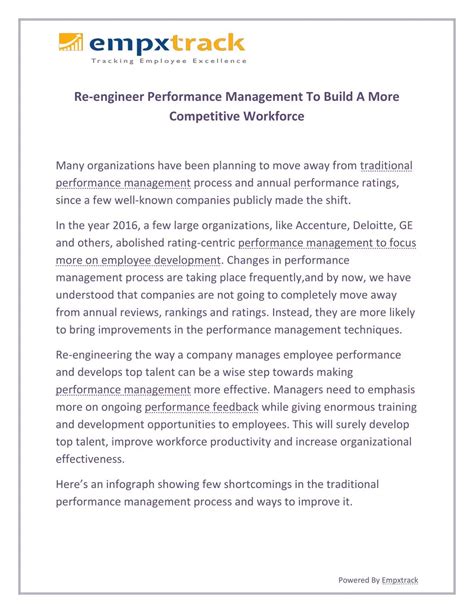 empxtrack
Tracking Employee Excellence

Re-engineer Performance Management To Build A More Competitive Workforce

Many organizations have been planning to move away from traditional performance management process and annual performance ratings, since a few well-known companies publicly made the shift.

In the year 2016, a few large organizations, like Accenture, Deloitte, GE and others, abolished rating-centric performance management to focus more on employee development. Changes in performance management process are taking place frequently,and by now, we have understood that companies are not going to completely move away from annual reviews, rankings and ratings. Instead, they are more likely to bring improvements in the performance management techniques.

Re-engineering the way a company manages employee performance and develops top talent can be a wise step towards making performance management more effective. Managers need to emphasis more on ongoing performance feedback while giving enormous training and development opportunities to employees. This will surely develop top talent, improve workforce productivity and increase organizational effectiveness.

Here's an infograph showing few shortcomings in the traditional performance management process and ways to improve it.

Powered By Empxtrack